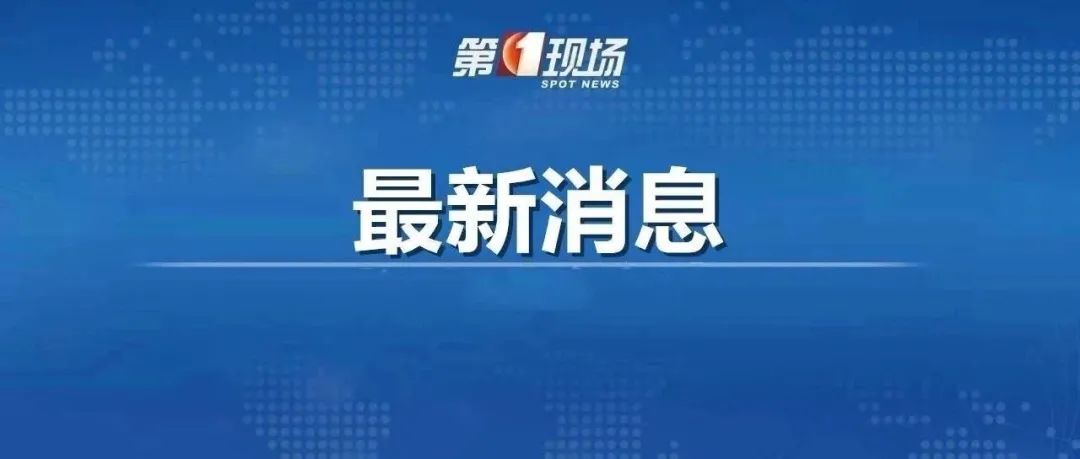 第1现场
SPOT NEWS

最新消息